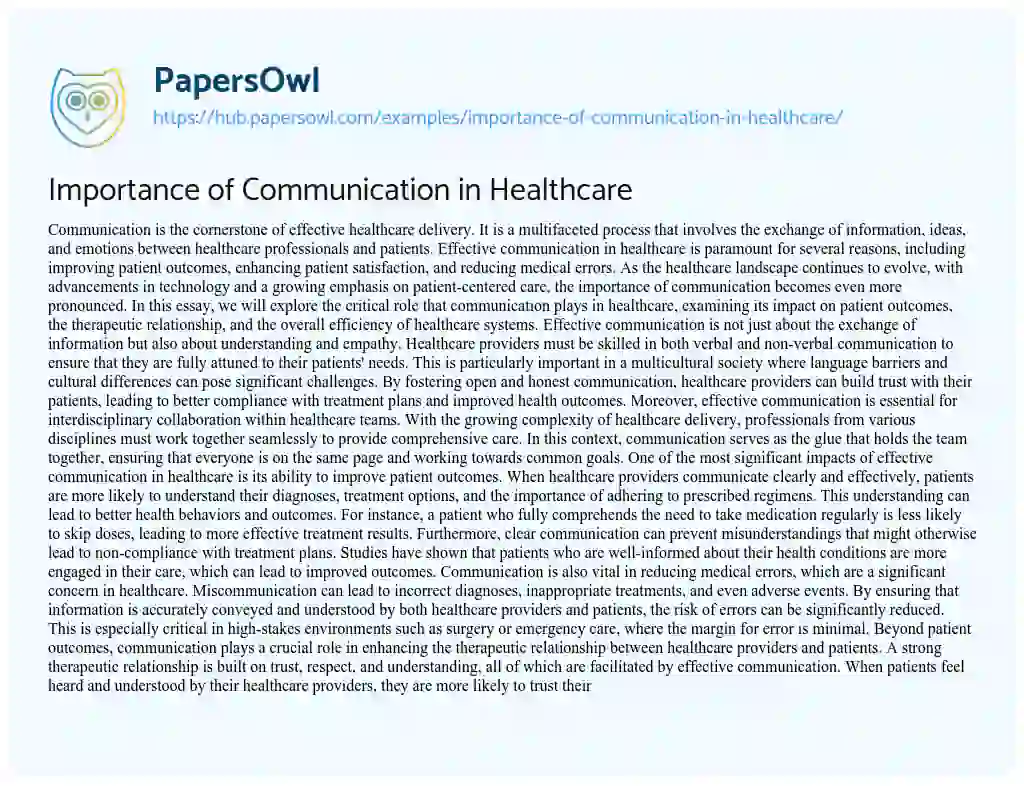 PapersOwl
https://hub.papersowl.com/examples/importance-of-communication-in-healthcare/

Importance of Communication in Healthcare

Communication is the cornerstone of effective healthcare delivery. It is a multifaceted process that involves the exchange of information, ideas, and emotions between healthcare professionals and patients. Effective communication in healthcare is paramount for several reasons, including improving patient outcomes, enhancing patient satisfaction, and reducing medical errors. As the healthcare landscape continues to evolve, with advancements in technology and a growing emphasis on patient-centered care, the importance of communication becomes even more pronounced. In this essay, we will explore the critical role that communication plays in healthcare, examining its impact on patient outcomes, the therapeutic relationship, and the overall efficiency of healthcare systems. Effective communication is not just about the exchange of information but also about understanding and empathy. Healthcare providers must be skilled in both verbal and non-verbal communication to ensure that they are fully attuned to their patients' needs. This is particularly important in a multicultural society where language barriers and cultural differences can pose significant challenges. By fostering open and honest communication, healthcare providers can build trust with their patients, leading to better compliance with treatment plans and improved health outcomes. Moreover, effective communication is essential for interdisciplinary collaboration within healthcare teams. With the growing complexity of healthcare delivery, professionals from various disciplines must work together seamlessly to provide comprehensive care. In this context, communication serves as the glue that holds the team together, ensuring that everyone is on the same page and working towards common goals. One of the most significant impacts of effective communication in healthcare is its ability to improve patient outcomes. When healthcare providers communicate clearly and effectively, patients are more likely to understand their diagnoses, treatment options, and the importance of adhering to prescribed regimens. This understanding can lead to better health behaviors and outcomes. For instance, a patient who fully comprehends the need to take medication regularly is less likely to skip doses, leading to more effective treatment results. Furthermore, clear communication can prevent misunderstandings that might otherwise lead to non-compliance with treatment plans. Studies have shown that patients who are well-informed about their health conditions are more engaged in their care, which can lead to improved outcomes. Communication is also vital in reducing medical errors, which are a significant concern in healthcare. Miscommunication can lead to incorrect diagnoses, inappropriate treatments, and even adverse events. By ensuring that information is accurately conveyed and understood by both healthcare providers and patients, the risk of errors can be significantly reduced. This is especially critical in high-stakes environments such as surgery or emergency care, where the margin for error is minimal. Beyond patient outcomes, communication plays a crucial role in enhancing the therapeutic relationship between healthcare providers and patients. A strong therapeutic relationship is built on trust, respect, and understanding, all of which are facilitated by effective communication. When patients feel heard and understood by their healthcare providers, they are more likely to trust their